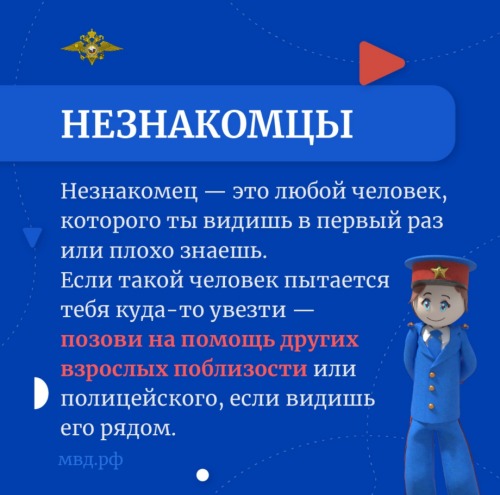 НЕЗНАКОМЦЫ

Незнакомец — это любой человек, которого ты видишь в первый раз или плохо знаешь.
Если такой человек пытается тебя куда-то увезти — позови на помощь других взрослых поблизости или полицейского, если видишь его рядом.

мвд.рф